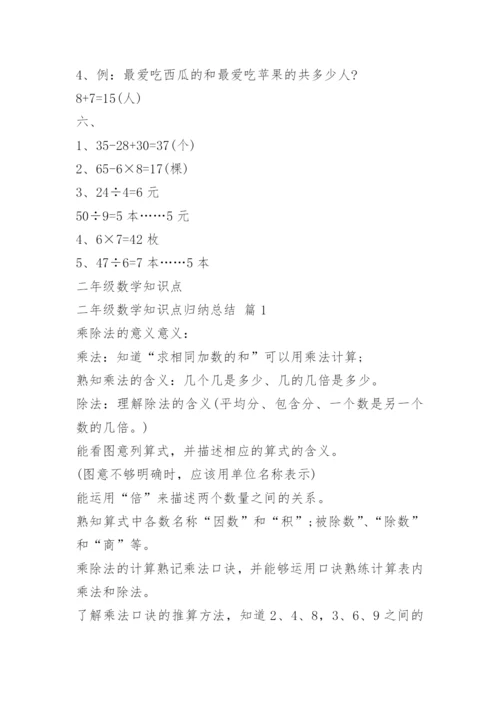 4、例：最爱吃西瓜的和最爱吃苹果的共多少人?
8+7=15(人)
六、
1、35-28+30=37(个)
2、65-6×8=17(棵)
3、24÷4=6 元
50÷9=5 本……5 元
4、6×7=42 枚
5、47÷6=7 本……5 本
二年级数学知识点
二年级数学知识点归纳总结 篇 1
乘除法的意义意义：
乘法：知道“求相同加数的和”可以用乘法计算；
熟知乘法的含义：几个几是多少、几的几倍是多少。
除法：理解除法的含义(平均分、包含分、一个数是另一个数的几倍。)
能看图意列算式，并描述相应的算式的含义。
(图意不够明确时，应该用单位名称表示)
能运用“倍”来描述两个数量之间的关系。
熟知算式中各数名称“因数”和“积”；被除数”、“除数”和“商”等。
乘除法的计算熟记乘法口诀，并能够运用口诀熟练计算表内乘法和除法。
了解乘法口诀的推算方法，知道 2、4、8，3、6、9 之间的